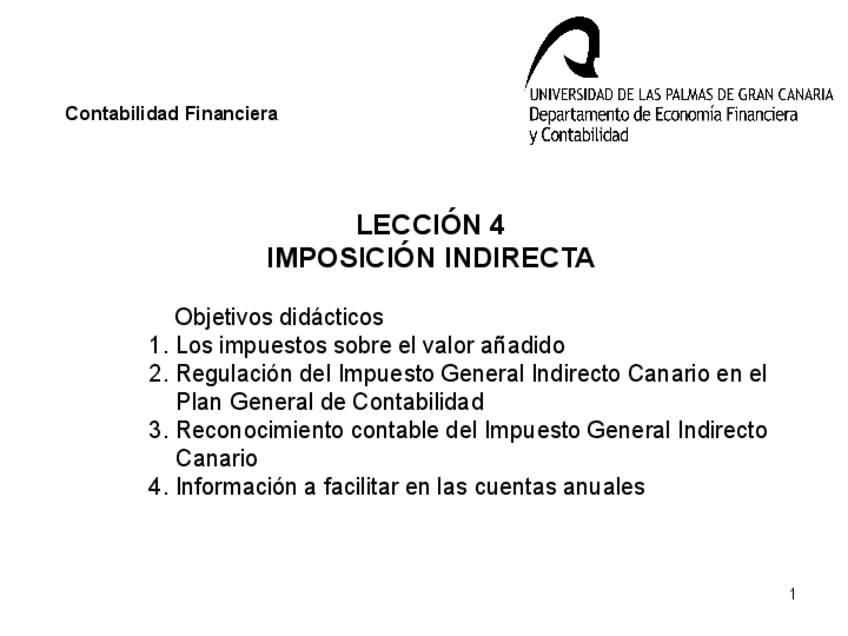 Contabilidad Financiera

UNIVERSIDAD DE LAS PALMAS DE GRAN CANARIA
Departamento de Economía Financiera y Contabilidad

LECCIÓN 4
IMPOSICIÓN INDIRECTA

Objetivos didácticos
1. Los impuestos sobre el valor añadido
2. Regulación del Impuesto General Indirecto Canario en el Plan General de Contabilidad
3. Reconocimiento contable del Impuesto General Indirecto Canario
4. Información a facilitar en las cuentas anuales

1